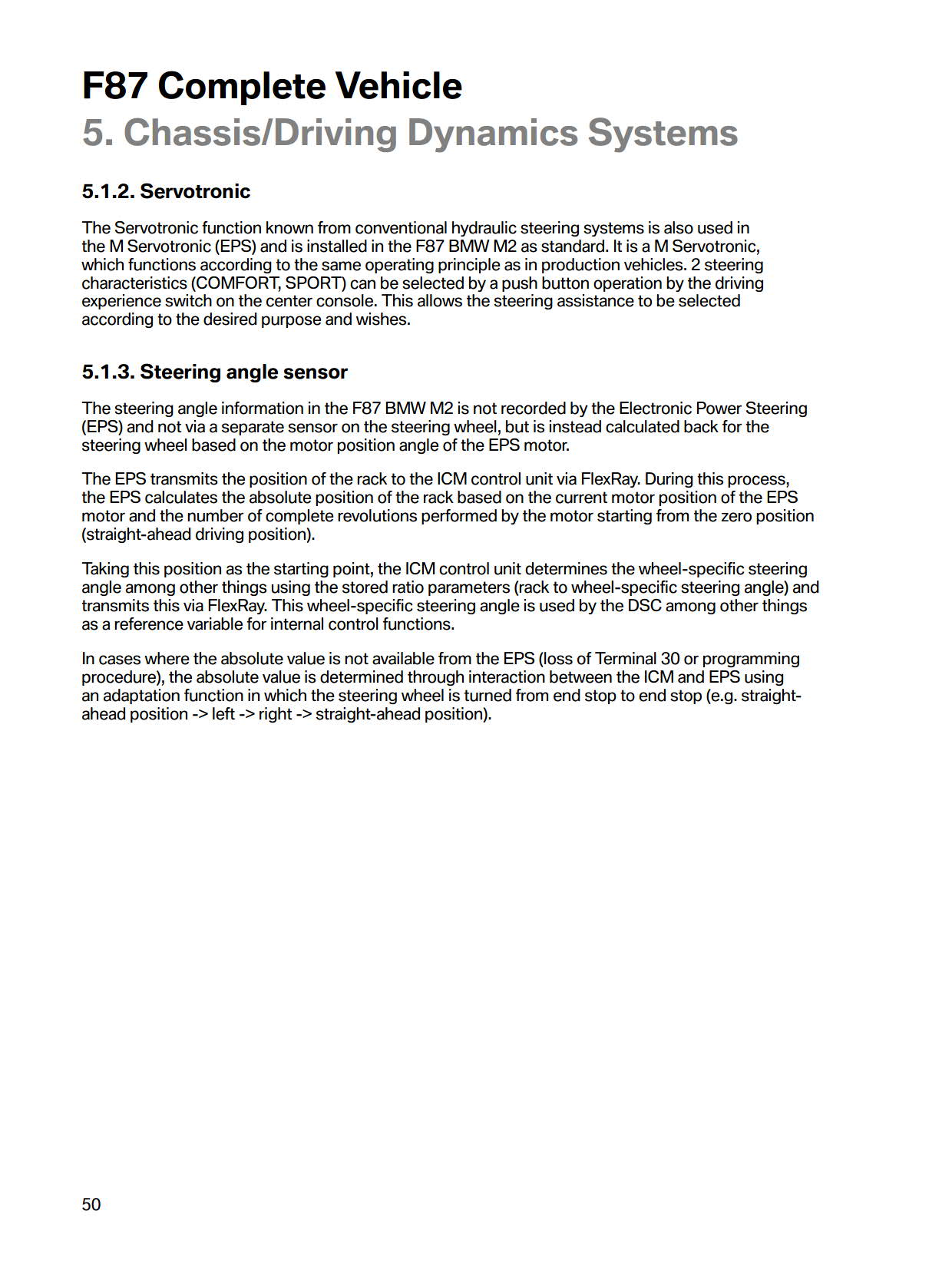 F87 Complete Vehicle
5. Chassis/Driving Dynamics Systems

5.1.2. Servotronic

The Servotronic function known from conventional hydraulic steering systems is also used in the M Servotronic (EPS) and is installed in the F87 BMW M2 as standard. It is a M Servotronic, which functions according to the same operating principle as in production vehicles. 2 steering characteristics (COMFORT, SPORT) can be selected by a push button operation by the driving experience switch on the center console. This allows the steering assistance to be selected according to the desired purpose and wishes.

5.1.3. Steering angle sensor

The steering angle information in the F87 BMW M2 is not recorded by the Electronic Power Steering (EPS) and not via a separate sensor on the steering wheel, but is instead calculated back for the steering wheel based on the motor position angle of the EPS motor.

The EPS transmits the position of the rack to the ICM control unit via FlexRay. During this process, the EPS calculates the absolute position of the rack based on the current motor position of the EPS motor and the number of complete revolutions performed by the motor starting from the zero position (straight-ahead driving position).

Taking this position as the starting point, the ICM control unit determines the wheel-specific steering angle among other things using the stored ratio parameters (rack to wheel-specific steering angle) and transmits this via FlexRay. This wheel-specific steering angle is used by the DSC among other things as a reference variable for internal control functions.

In cases where the absolute value is not available from the EPS (loss of Terminal 30 or programming procedure), the absolute value is determined through interaction between the ICM and EPS using an adaptation function in which the steering wheel is turned from end stop to end stop (e.g. straight-ahead position -> left -> right -> straight-ahead position).

50